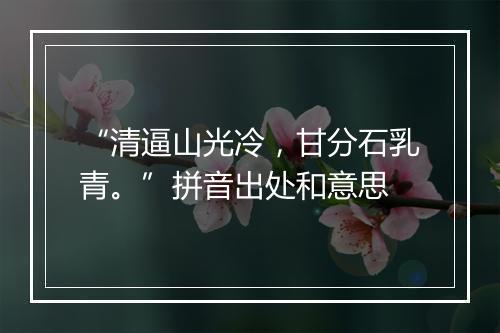 “清逼山光冷，甘分石乳青。” 拼音出处和意思